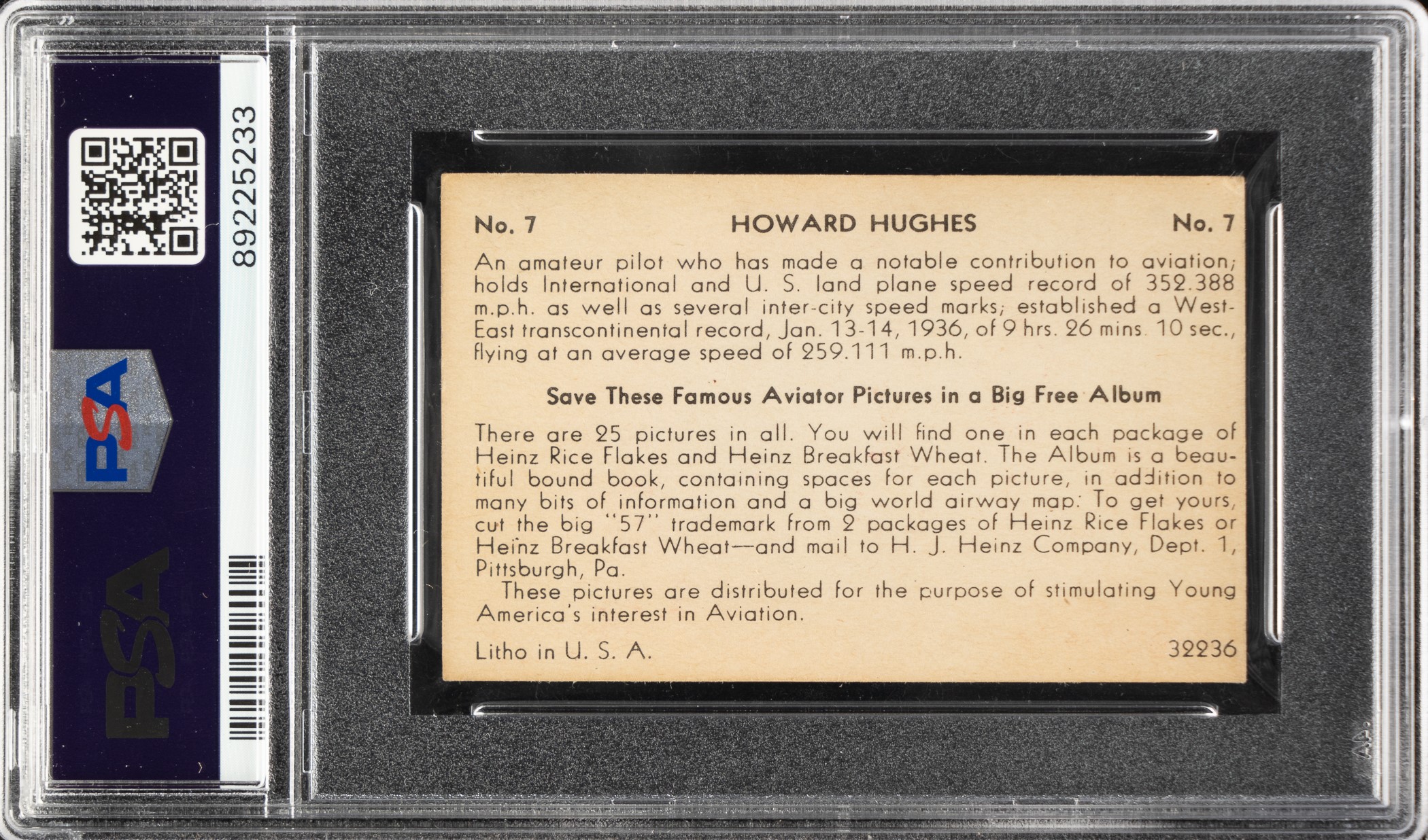 89225233

PSA

PSA

No. 7 HOWARD HUGHES No. 7

An amateur pilot who has made a notable contribution to aviation; holds International and U. S. land plane speed record of 352.388 m.p.h. as well as several inter-city speed marks; established a West-East transcontinental record, Jan. 13-14, 1936, of 9 hrs. 26 mins. 10 sec., flying at an average speed of 259.111 m.p.h.

Save These Famous Aviator Pictures in a Big Free Album

There are 25 pictures in all. You will find one in each package of Heinz Rice Flakes and Heinz Breakfast Wheat. The Album is a beautiful bound book, containing spaces for each picture, in addition to many bits of information and a big world airway map. To get yours, cut the big "57" trademark from 2 packages of Heinz Rice Flakes or Heinz Breakfast Wheat—and mail to H. J. Heinz Company, Dept. 1, Pittsburgh, Pa.

These pictures are distributed for the purpose of stimulating Young America's interest in Aviation.

Litho in U. S. A. 32236